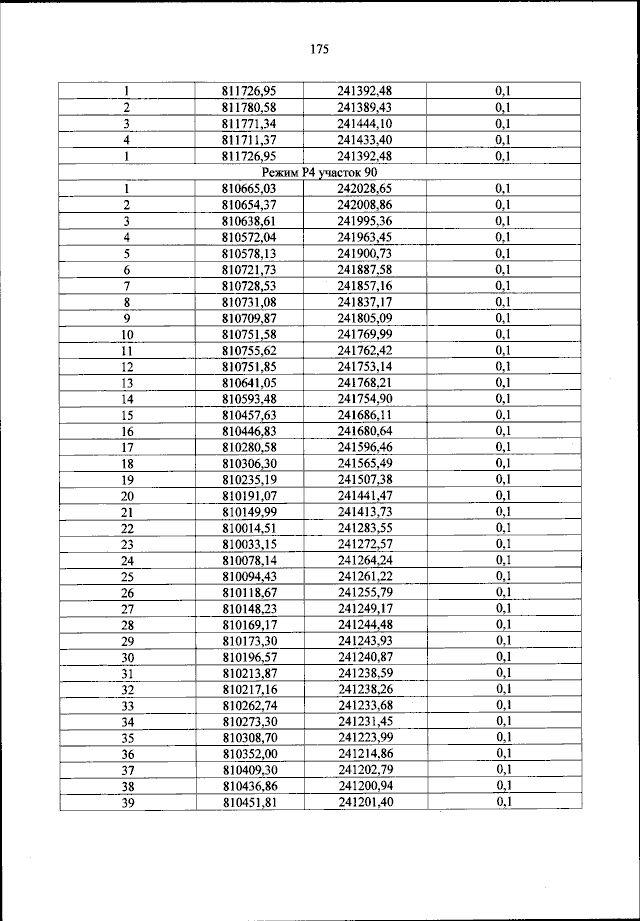 175

| 1 | 811726,95 | 241392,48 | 0,1 |
|---|---|---|---|
| 2 | 811780,58 | 241389,43 | 0,1 |
| 3 | 811771,34 | 241444,10 | 0,1 |
| 4 | 811711,37 | 241433,40 | 0,1 |
| 1 | 811726,95 | 241392,48 | 0,1 |
| Режим Р4 участок 90 | | | |
| 1 | 810665,03 | 242028,65 | 0,1 |
| 2 | 810654,37 | 242008,86 | 0,1 |
| 3 | 810638,61 | 241995,36 | 0,1 |
| 4 | 810572,04 | 241963,45 | 0,1 |
| 5 | 810578,13 | 241900,73 | 0,1 |
| 6 | 810721,73 | 241887,58 | 0,1 |
| 7 | 810728,53 | 241857,16 | 0,1 |
| 8 | 810731,08 | 241837,17 | 0,1 |
| 9 | 810709,87 | 241805,09 | 0,1 |
| 10 | 810751,58 | 241769,99 | 0,1 |
| 11 | 810755,62 | 241762,42 | 0,1 |
| 12 | 810751,85 | 241753,14 | 0,1 |
| 13 | 810641,05 | 241768,21 | 0,1 |
| 14 | 810593,48 | 241754,90 | 0,1 |
| 15 | 810457,63 | 241686,11 | 0,1 |
| 16 | 810446,83 | 241680,64 | 0,1 |
| 17 | 810280,58 | 241596,46 | 0,1 |
| 18 | 810306,30 | 241565,49 | 0,1 |
| 19 | 810235,19 | 241507,38 | 0,1 |
| 20 | 810191,07 | 241441,47 | 0,1 |
| 21 | 810149,99 | 241413,73 | 0,1 |
| 22 | 810014,51 | 241283,55 | 0,1 |
| 23 | 810033,15 | 241272,57 | 0,1 |
| 24 | 810078,14 | 241264,24 | 0,1 |
| 25 | 810094,43 | 241261,22 | 0,1 |
| 26 | 810118,67 | 241255,79 | 0,1 |
| 27 | 810148,23 | 241249,17 | 0,1 |
| 28 | 810169,17 | 241244,48 | 0,1 |
| 29 | 810173,30 | 241243,93 | 0,1 |
| 30 | 810196,57 | 241240,87 | 0,1 |
| 31 | 810213,87 | 241238,59 | 0,1 |
| 32 | 810217,16 | 241238,26 | 0,1 |
| 33 | 810262,74 | 241233,68 | 0,1 |
| 34 | 810273,30 | 241231,45 | 0,1 |
| 35 | 810308,70 | 241223,99 | 0,1 |
| 36 | 810352,00 | 241214,86 | 0,1 |
| 37 | 810409,30 | 241202,79 | 0,1 |
| 38 | 810436,86 | 241200,94 | 0,1 |
| 39 | 810451,81 | 241201,40 | 0,1 |